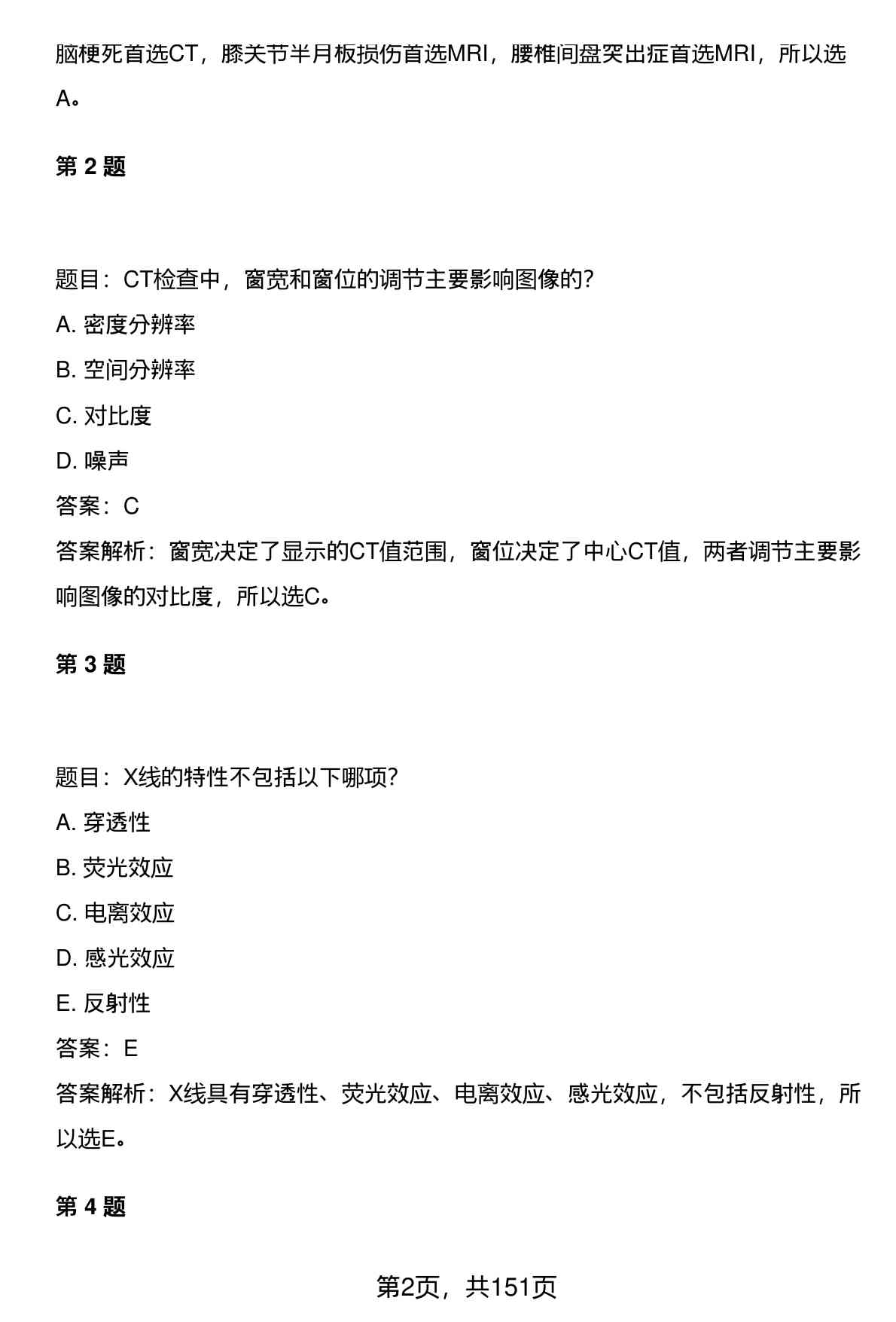 脑梗死首选CT，膝关节半月板损伤首选MRI，腰椎间盘突出症首选MRI，所以选A。

第 2 题

题目：CT检查中，窗宽和窗位的调节主要影响图像的?

A. 密度分辨率

B. 空间分辨率

C. 对比度

D. 噪声

答案：C

答案解析：窗宽决定了显示的CT值范围，窗位决定了中心CT值，两者调节主要影响图像的对比度，所以选C。

第 3 题

题目：X线的特性不包括以下哪项?

A. 穿透性

B. 荧光效应

C. 电离效应

D. 感光效应

E. 反射性

答案：E

答案解析：X线具有穿透性、荧光效应、电离效应、感光效应，不包括反射性，所以选E。

第 4 题

第2页，共151页